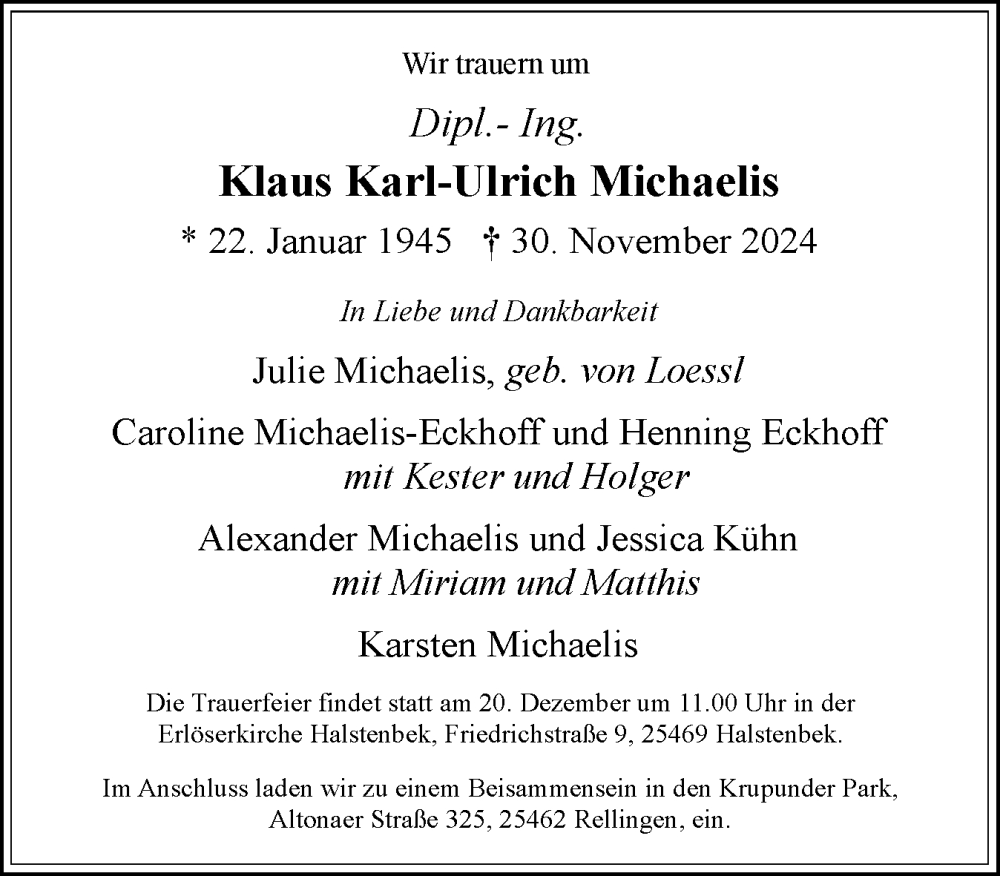 Wir trauern um

Dipl.- Ing.

Klaus Karl-Ulrich Michaelis

* 22. Januar 1945 † 30. November 2024

In Liebe und Dankbarkeit

Julie Michaelis, geb. von Loessl

Caroline Michaelis-Eckhoff und Henning Eckhoff
mit Kester und Holger

Alexander Michaelis und Jessica Kühn
mit Miriam und Matthis

Karsten Michaelis

Die Trauerfeier findet statt am 20. Dezember um 11.00 Uhr in der Erlöserkirche Halstenbek, Friedrichstraße 9, 25469 Halstenbek.

Im Anschluss laden wir zu einem Beisammensein in den Krupunder Park, Altonaer Straße 325, 25462 Rellingen, ein.